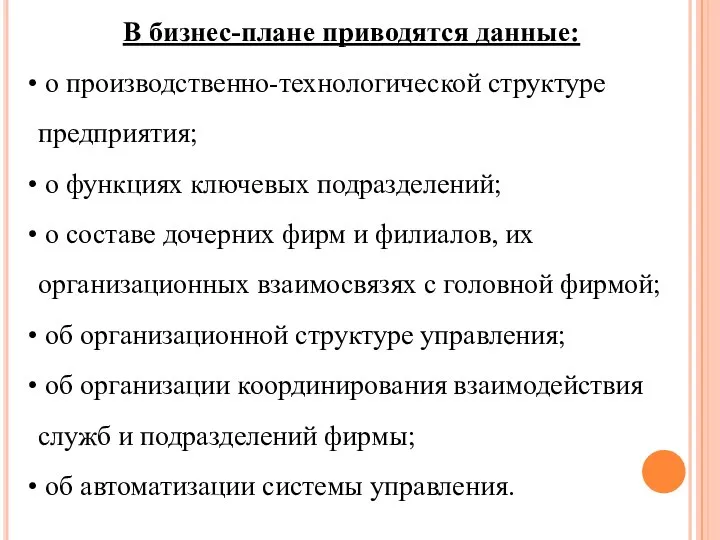 В бизнес-плане приводятся данные:

• о производственно-технологической структуре предприятия;

• о функциях ключевых подразделений;

• о составе дочерних фирм и филиалов, их организационных взаимосвязях с головной фирмой;

• об организационной структуре управления;

• об организации координирования взаимодействия служб и подразделений фирмы;

• об автоматизации системы управления.